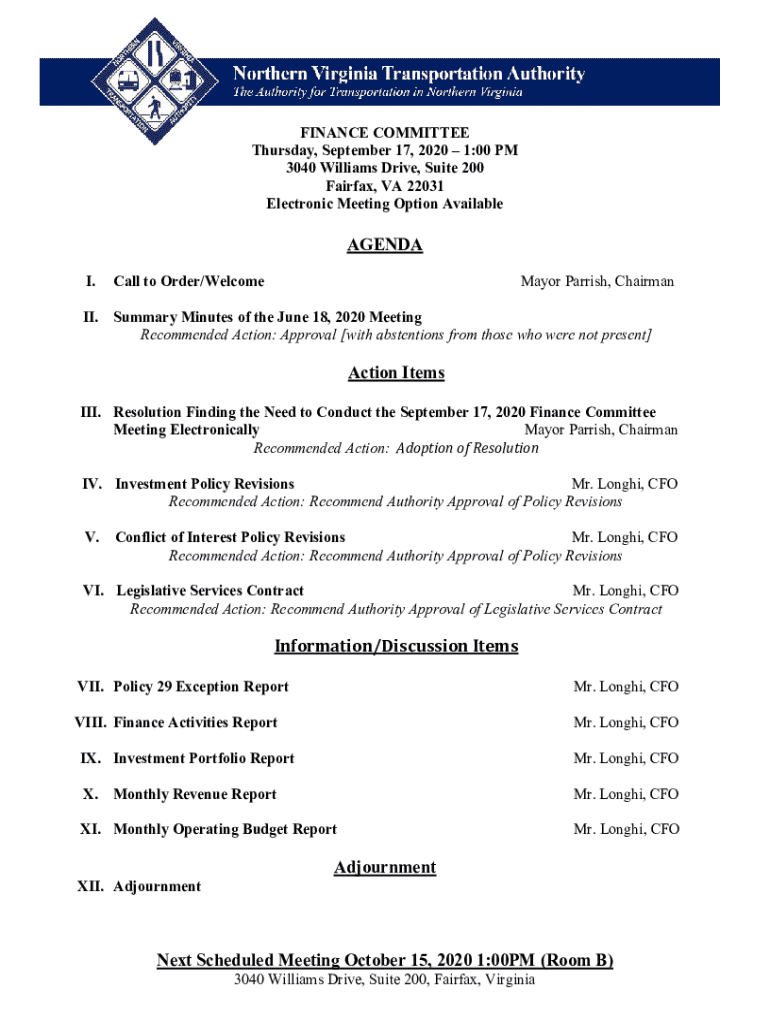 NORTHERN VIRGINIA TRANSPORTATION AUTHORITY

Northern Virginia Transportation Authority
The Authority for Transportation in Northern Virginia

FINANCE COMMITTEE
Thursday, September 17, 2020 – 1:00 PM
3040 Williams Drive, Suite 200
Fairfax, VA 22031
Electronic Meeting Option Available

AGENDA

I. Call to Order/Welcome Mayor Parrish, Chairman

II. Summary Minutes of the June 18, 2020 Meeting
Recommended Action: Approval [with abstentions from those who were not present]

Action Items

III. Resolution Finding the Need to Conduct the September 17, 2020 Finance Committee Meeting Electronically Mayor Parrish, Chairman
Recommended Action: Adoption of Resolution

IV. Investment Policy Revisions Mr. Longhi, CFO
Recommended Action: Recommend Authority Approval of Policy Revisions

V. Conflict of Interest Policy Revisions Mr. Longhi, CFO
Recommended Action: Recommend Authority Approval of Policy Revisions

VI. Legislative Services Contract Mr. Longhi, CFO
Recommended Action: Recommend Authority Approval of Legislative Services Contract

Information/Discussion Items

VII. Policy 29 Exception Report Mr. Longhi, CFO

VIII. Finance Activities Report Mr. Longhi, CFO

IX. Investment Portfolio Report Mr. Longhi, CFO

X. Monthly Revenue Report Mr. Longhi, CFO

XI. Monthly Operating Budget Report Mr. Longhi, CFO

Adjournment

XII. Adjournment

Next Scheduled Meeting October 15, 2020 1:00PM (Room B)
3040 Williams Drive, Suite 200, Fairfax, Virginia